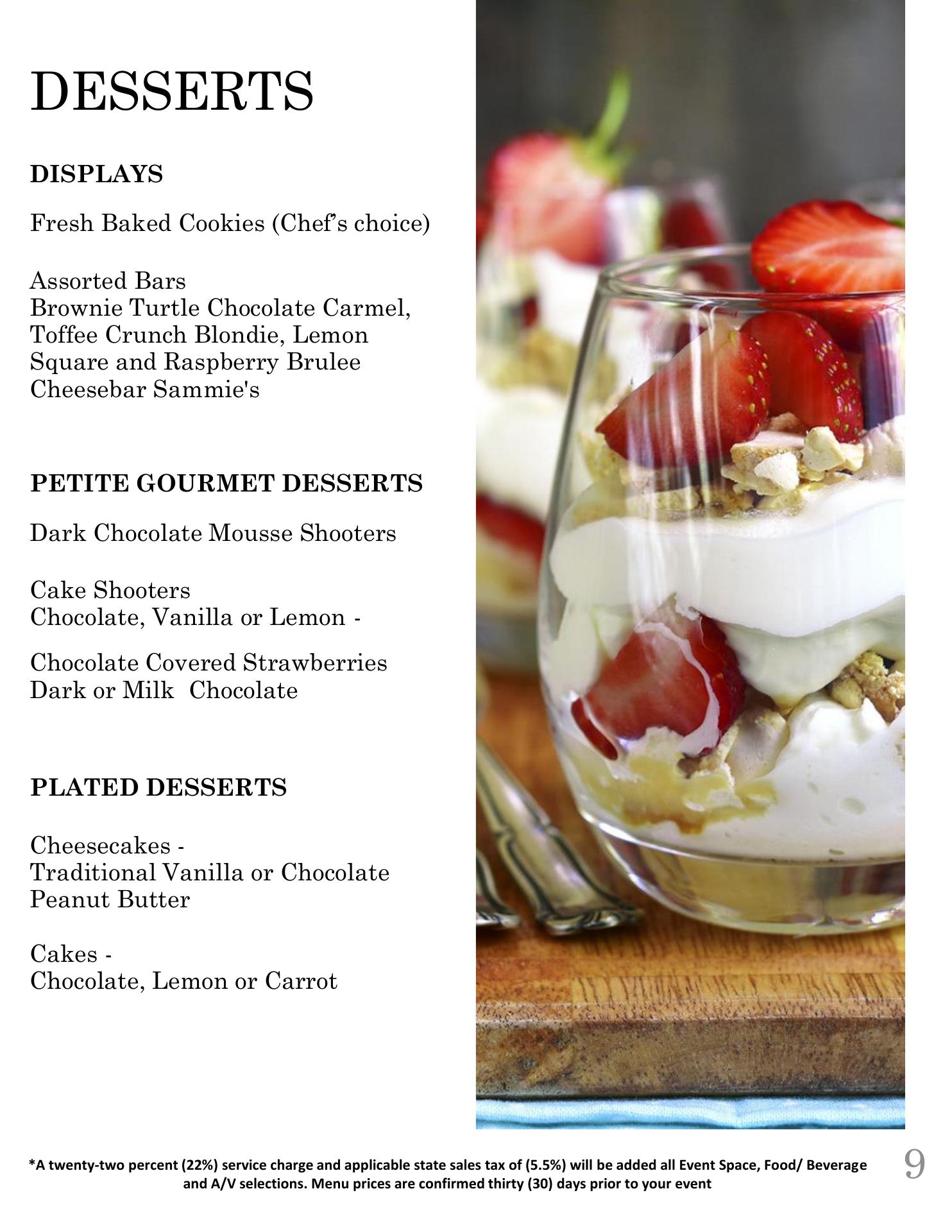 DESSERTS

DISPLAYS

Fresh Baked Cookies (Chef's choice)

Assorted Bars
Brownie Turtle Chocolate Carmel, Toffee Crunch Blondie, Lemon Square and Raspberry Brulee Cheesebar Sammie's

PETITE GOURMET DESSERTS

Dark Chocolate Mousse Shooters

Cake Shooters
Chocolate, Vanilla or Lemon -

Chocolate Covered Strawberries
Dark or Milk Chocolate

PLATED DESSERTS

Cheesecakes -
Traditional Vanilla or Chocolate
Peanut Butter

Cakes -
Chocolate, Lemon or Carrot

*A twenty-two percent (22%) service charge and applicable state sales tax of (5.5%) will be added all Event Space, Food/ Beverage and A/V selections. Menu prices are confirmed thirty (30) days prior to your event

9